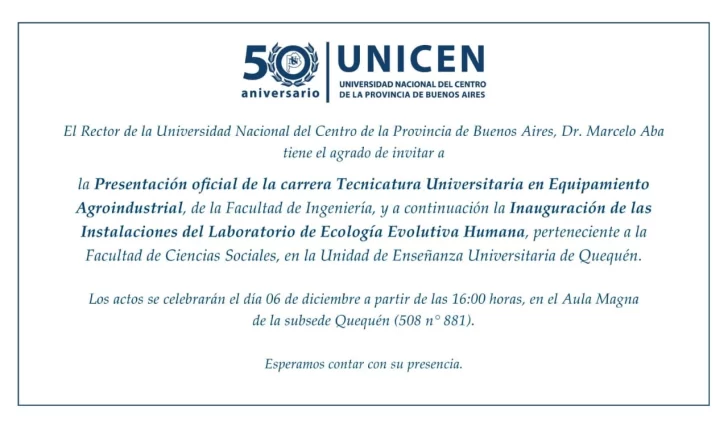 50
aniversario

UNICEN
UNIVERSIDAD NACIONAL DEL CENTRO
DE LA PROVINCIA DE BUENOS AIRES

El Rector de la Universidad Nacional del Centro de la Provincia de Buenos Aires, Dr. Marcelo Aba tiene el agrado de invitar a

la Presentación oficial de la carrera Tecnicatura Universitaria en Equipamiento Agroindustrial, de la Facultad de Ingeniería, y a continuación la Inauguración de las Instalaciones del Laboratorio de Ecología Evolutiva Humana, perteneciente a la Facultad de Ciencias Sociales, en la Unidad de Enseñanza Universitaria de Quequén.

Los actos se celebrarán el día 06 de diciembre a partir de las 16:00 horas, en el Aula Magna de la subsede Quequén (508 n° 881).

Esperamos contar con su presencia.